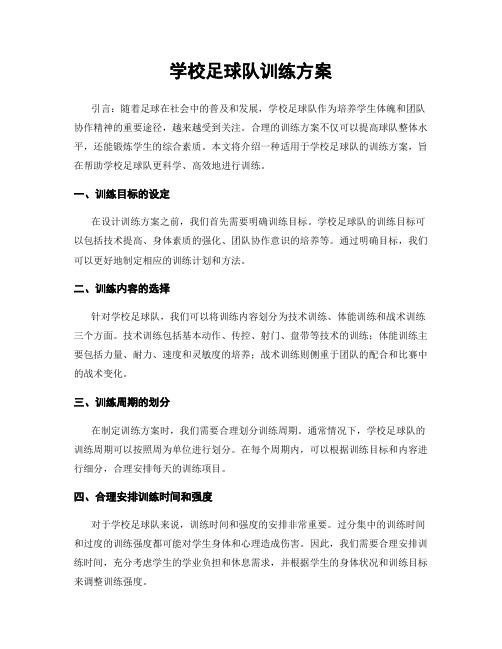 学校足球队训练方案

引言：随着足球在社会中的普及和发展，学校足球队作为培养学生体魄和团队协作精神的重要途径，越来越受到关注。合理的训练方案不仅可以提高球队整体水平，还能锻炼学生的综合素质。本文将介绍一种适用于学校足球队的训练方案，旨在帮助学校足球队更科学、高效地进行训练。

一、训练目标的设定

在设计训练方案之前，我们首先需要明确训练目标。学校足球队的训练目标可以包括技术提高、身体素质的强化、团队协作意识的培养等。通过明确目标，我们可以更好地制定相应的训练计划和方法。

二、训练内容的选择

针对学校足球队，我们可以将训练内容划分为技术训练、体能训练和战术训练三个方面。技术训练包括基本动作、传控、射门、盘带等技术的训练；体能训练主要包括力量、耐力、速度和灵敏度的培养；战术训练则侧重于团队的配合和比赛中的战术变化。

三、训练周期的划分

在制定训练方案时，我们需要合理划分训练周期。通常情况下，学校足球队的训练周期可以按照周为单位进行划分。在每个周期内，可以根据训练目标和内容进行细分，合理安排每天的训练项目。

四、合理安排训练时间和强度

对于学校足球队来说，训练时间和强度的安排非常重要。过分集中的训练时间和过度的训练强度都可能对学生身体和心理造成伤害。因此，我们需要合理安排训练时间，充分考虑学生的学业负担和休息需求，并根据学生的身体状况和训练目标来调整训练强度。